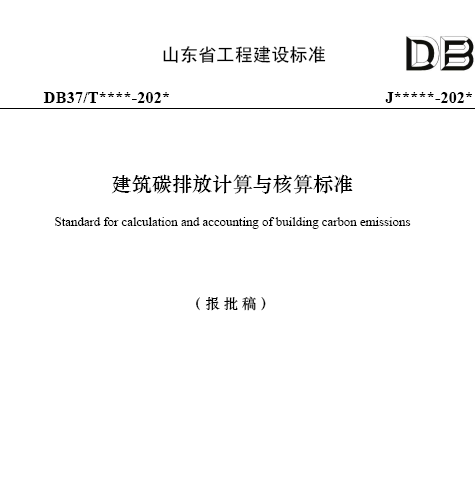 山东省工程建设标准

DB

DB37/T****-202*

J*****-202*

建筑碳排放计算与核算标准

Standard for calculation and accounting of building carbon emissions

（报批稿）